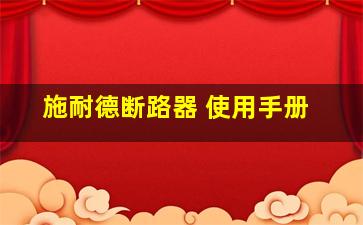 施耐德断路器 使用手册